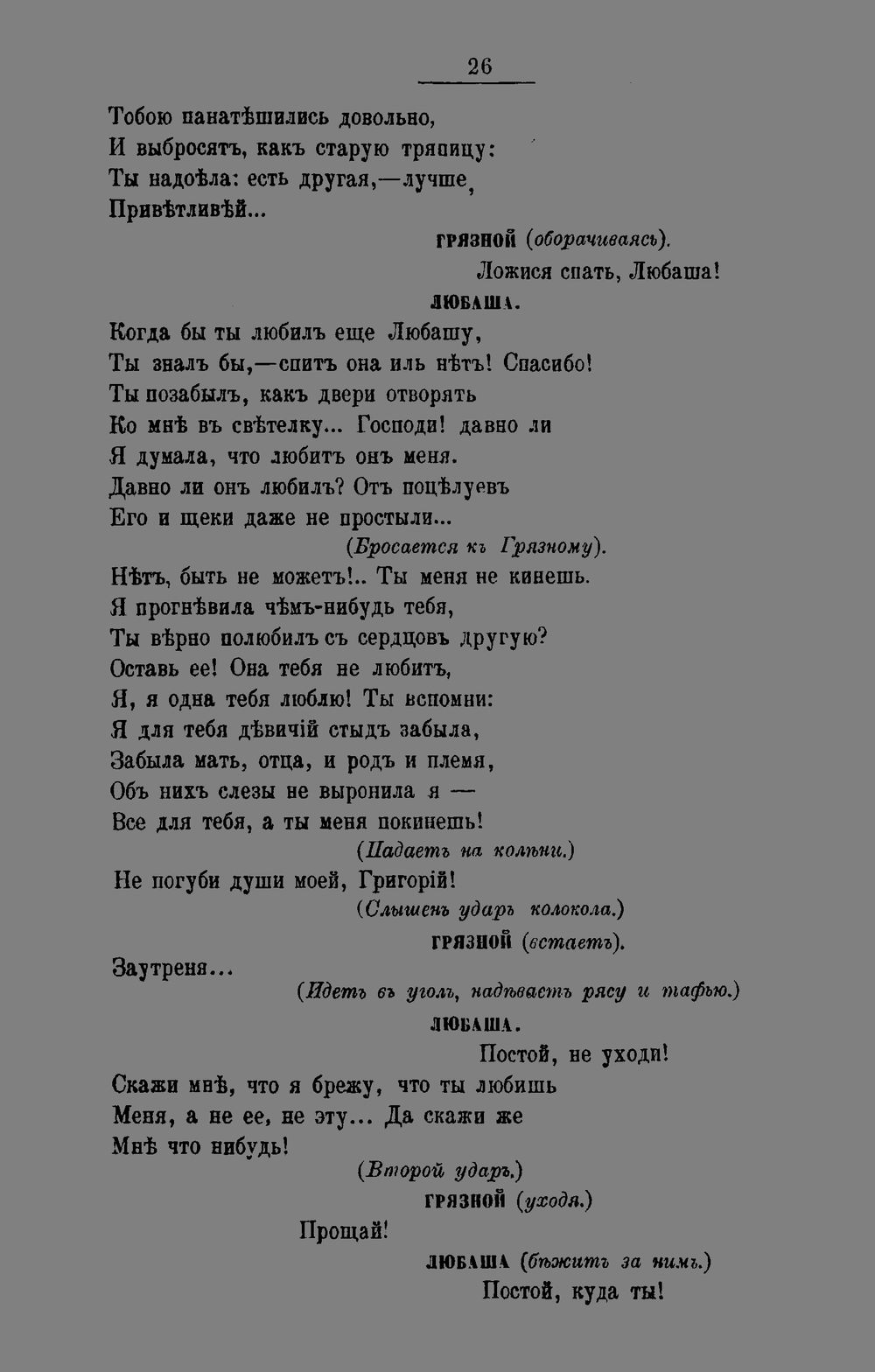 26

Тобою панатѣшились довольно,
И выбросятъ, какъ старую тряпицу:
Ты надоѣла: есть другая,—лучше,
Привѣтливѣй...

ГРЯЗНОЙ (оборачиваясь).

Ложися спать, Любаша!

ЛЮБАША.

Когда бы ты любилъ еще Любашу,
Ты зналъ бы,—спитъ она иль нѣтъ! Спасибо!
Ты позабылъ, какъ двери отворять
Ко мнѣ въ свѣтелку... Господи! давно ли
Я думала, что любитъ онъ меня.
Давно ли онъ любилъ? Отъ поцѣлуевъ
Его и щеки даже не простыли...

(Бросается къ Грязному).

Нѣтъ, быть не можетъ!.. Ты меня не кинешь.
Я прогнѣвила чѣмъ-нибудь тебя,
Ты вѣрно полюбилъ съ сердцовъ другую?
Оставь ее! Она тебя не любитъ,
Я, я одна тебя люблю! Ты вспомни:
Я для тебя дѣвичій стыдъ забыла,
Забыла мать, отца, и родъ и племя,
Объ нихъ слезы не выронила я —
Все для тебя, а ты меня покинешь!

(Падаетъ на колѣни.)

Не погуби души моей, Григорій!

(Слышенъ ударъ колокола.)

ГРЯЗНОЙ (встаетъ).

Заутреня...

(Идетъ въ уголъ, надѣваетъ рясу и тафью.)

ЛЮБАША.

Постой, не уходи!
Скажи мнѣ, что я брежу, что ты любишь
Меня, а не ее, не эту... Да скажи же
Мнѣ что нибудь!

(Второй ударъ.)

ГРЯЗНОЙ (уходя.)

Прощай!

ЛЮБАША (бѣжитъ за нимъ.)

Постой, куда ты!